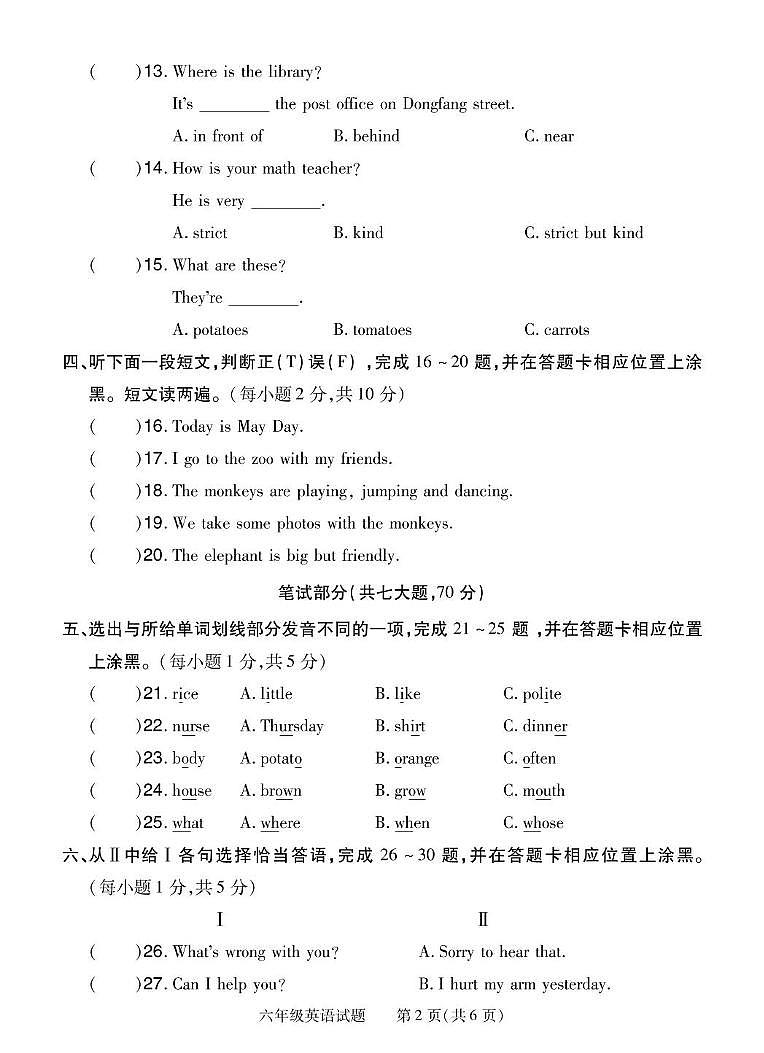 (　　)13. Where is the library?

It's ____ the post office on Dongfang street.

A. in front of　　B. behind　　C. near

(　　)14. How is your math teacher?

He is very ____.

A. strict　　B. kind　　C. strict but kind

(　　)15. What are these?

They're ____.

A. potatoes　　B. tomatoes　　C. carrots

四、听下面一段短文,判断正(T)误(F),完成16~20题,并在答题卡相应位置上涂黑。短文读两遍。(每小题2分,共10分)

(　　)16. Today is May Day.

(　　)17. I go to the zoo with my friends.

(　　)18. The monkeys are playing, jumping and dancing.

(　　)19. We take some photos with the monkeys.

(　　)20. The elephant is big but friendly.

笔试部分(共七大题,70分)

五、选出与所给单词划线部分发音不同的一项,完成21~25题,并在答题卡相应位置上涂黑。(每小题1分,共5分)

(　　)21. rice　　A. little　　B. like　　C. polite

(　　)22. nurse　　A. Thursday　　B. shirt　　C. dinner

(　　)23. body　　A. potato　　B. orange　　C. often

(　　)24. house　　A. brown　　B. grow　　C. mouth

(　　)25. what　　A. where　　B. when　　C. whose

六、从Ⅱ中给Ⅰ各句选择恰当答语,完成26~30题,并在答题卡相应位置上涂黑。(每小题1分,共5分)

Ⅰ　　Ⅱ

(　　)26. What's wrong with you?　　A. Sorry to hear that.

(　　)27. Can I help you?　　B. I hurt my arm yesterday.

六年级英语试题　第2页(共6页)